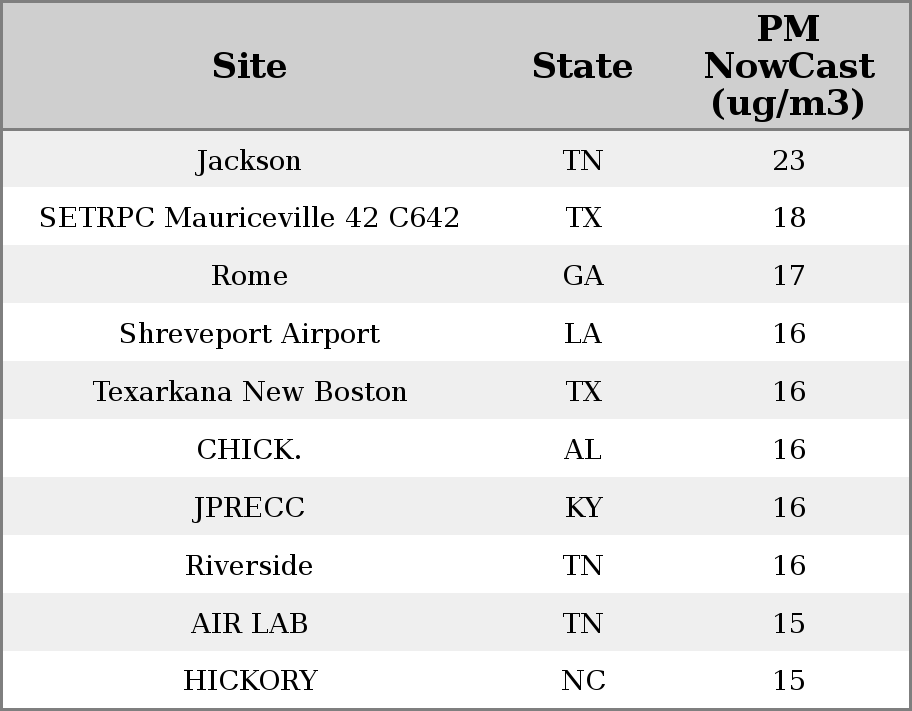 | Site | State | PM NowCast (ug/m3) |
|---|---|---|
| Jackson | TN | 23 |
| SETRPC Mauriceville 42 C642 | TX | 18 |
| Rome | GA | 17 |
| Shreveport Airport | LA | 16 |
| Texarkana New Boston | TX | 16 |
| CHICK. | AL | 16 |
| JPRECC | KY | 16 |
| Riverside | TN | 16 |
| AIR LAB | TN | 15 |
| HICKORY | NC | 15 |